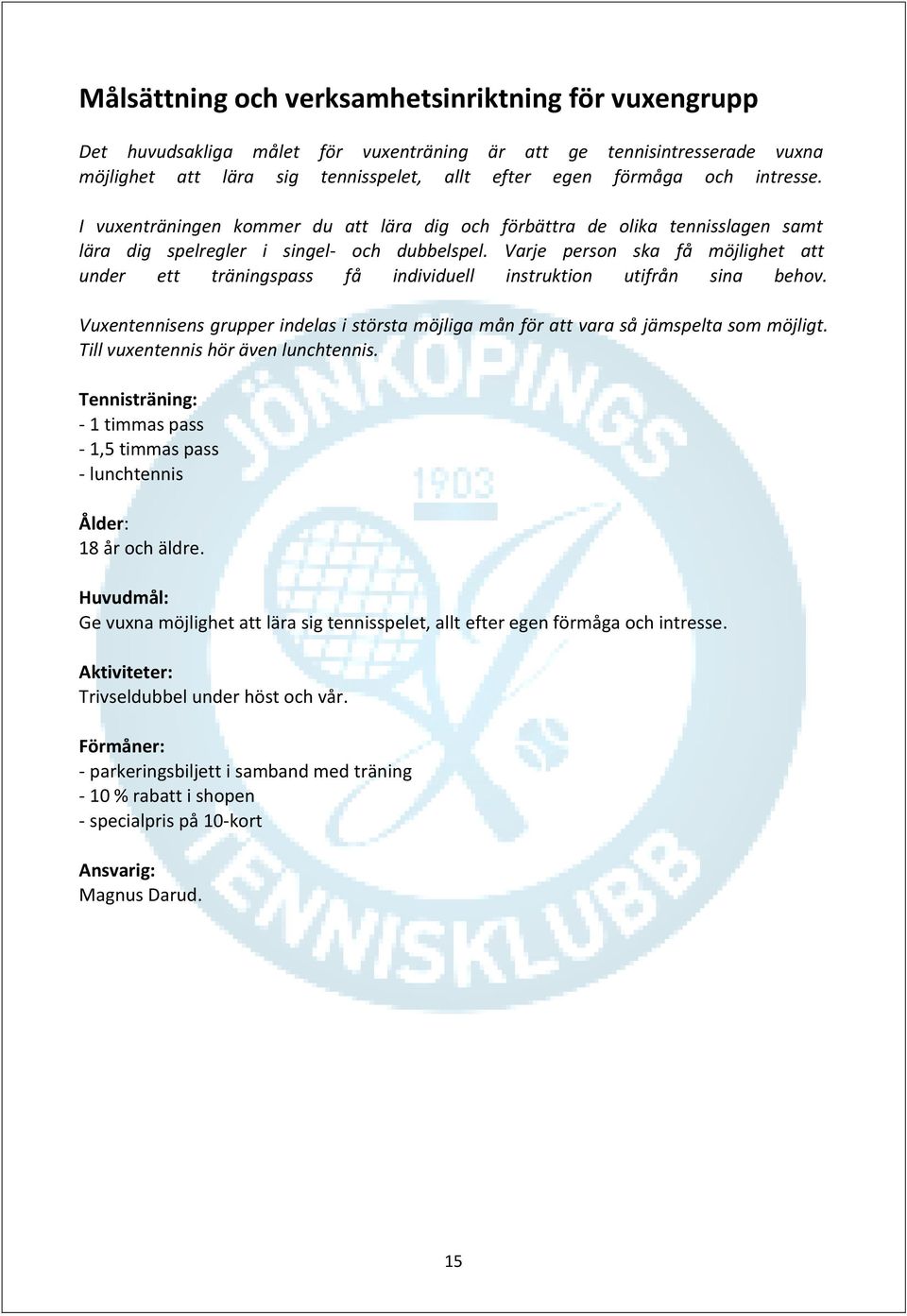 Målsättning och verksamhetsinriktning för vuxengrupp

Det huvudsakliga målet för vuxenträning är att ge tennisintresserade vuxna möjlighet att lära sig tennisspelet, allt efter egen förmåga och intresse.

I vuxenträningen kommer du att lära dig och förbättra de olika tennisslagen samt lära dig spelregler i singel- och dubbelspel. Varje person ska få möjlighet att under ett träningspass få individuell instruktion utifrån sina behov.

Vuxentennisens grupper indelas i största möjliga mån för att vara så jämspelta som möjligt. Till vuxentennis hör även lunchtennis.

Tennisträning:
- 1 timmas pass
- 1,5 timmas pass
- lunchtennis

Ålder:
18 år och äldre.

Huvudmål:
Ge vuxna möjlighet att lära sig tennisspelet, allt efter egen förmåga och intresse.

Aktiviteter:
Trivseldubbel under höst och vår.

Förmåner:
- parkeringsbiljett i samband med träning
- 10 % rabatt i shopen
- specialpris på 10-kort

Ansvarig:
Magnus Darud.

JÖNKÖPINGS 1903 TENNISKLUBB

15